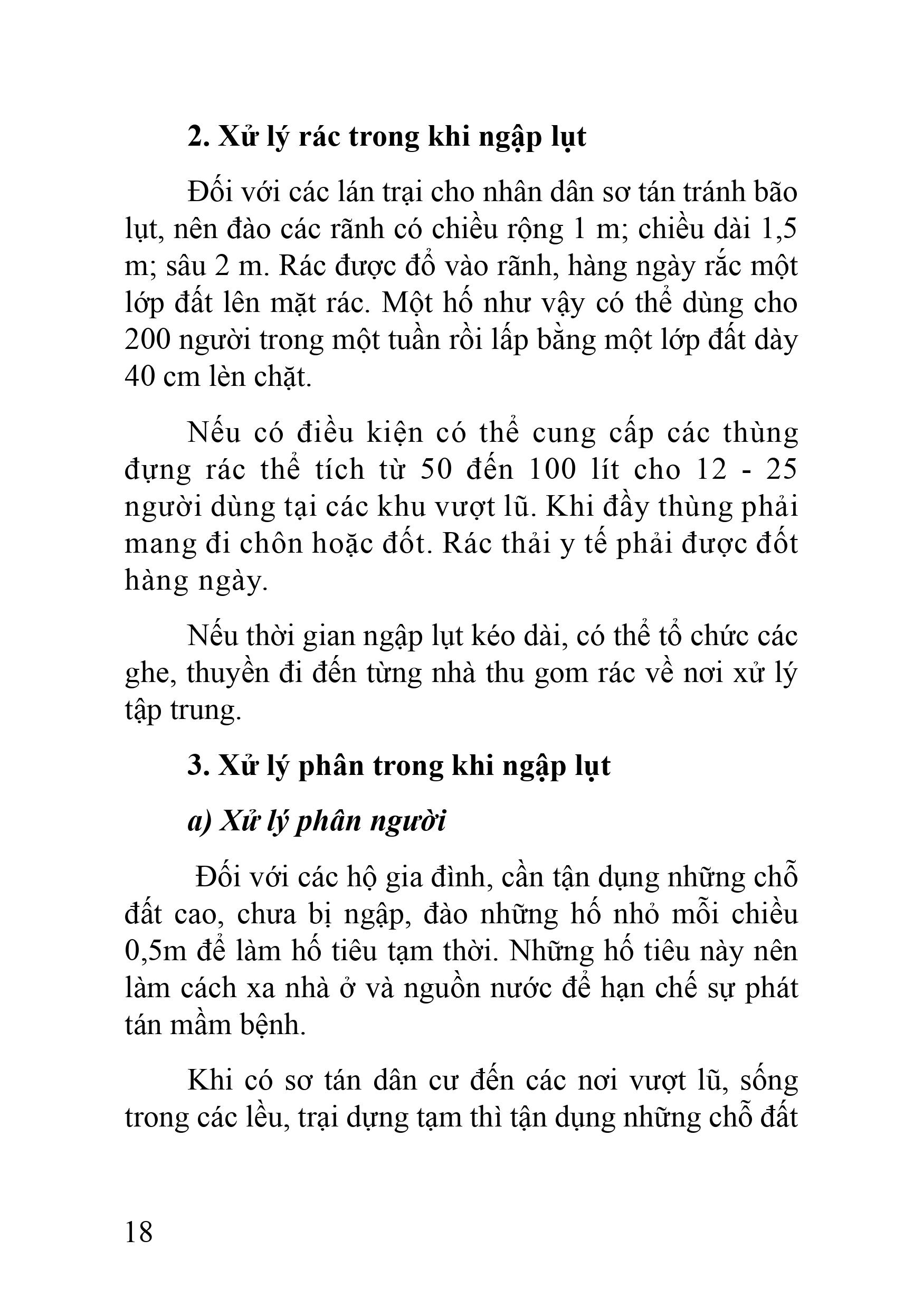 2. Xử lý rác trong khi ngập lụt

Đối với các lán trại cho nhân dân sơ tán tránh bão lụt, nên đào các rãnh có chiều rộng 1 m; chiều dài 1,5 m; sâu 2 m. Rác được đổ vào rãnh, hàng ngày rắc một lớp đất lên mặt rác. Một hố như vậy có thể dùng cho 200 người trong một tuần rồi lấp bằng một lớp đất dày 40 cm lèn chặt.

Nếu có điều kiện có thể cung cấp các thùng đựng rác thể tích từ 50 đến 100 lít cho 12 - 25 người dùng tại các khu vượt lũ. Khi đầy thùng phải mang đi chôn hoặc đốt. Rác thải y tế phải được đốt hàng ngày.

Nếu thời gian ngập lụt kéo dài, có thể tổ chức các ghe, thuyền đi đến từng nhà thu gom rác về nơi xử lý tập trung.

3. Xử lý phân trong khi ngập lụt

a) Xử lý phân người

Đối với các hộ gia đình, cần tận dụng những chỗ đất cao, chưa bị ngập, đào những hố nhỏ mỗi chiều 0,5m để làm hố tiêu tạm thời. Những hố tiêu này nên làm cách xa nhà ở và nguồn nước để hạn chế sự phát tán mầm bệnh.

Khi có sơ tán dân cư đến các nơi vượt lũ, sống trong các lều, trại dựng tạm thì tận dụng những chỗ đất

18